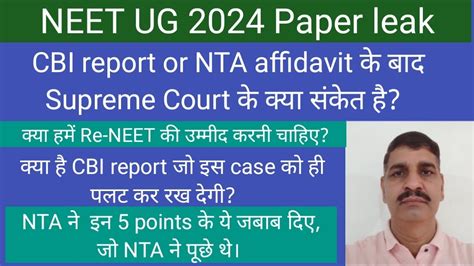 NEET UG 2024 Paper leak

CBI report or NTA affidavit के बाद Supreme Court के क्या संकेत है?

क्या हमें Re-NEET की उम्मीद करनी चाहिए?

क्या है CBI report जो इस case को ही पलट कर रख देगी?

NTA ने इन 5 points के ये जबाब दिए, जो NTA ने पूछे थे।